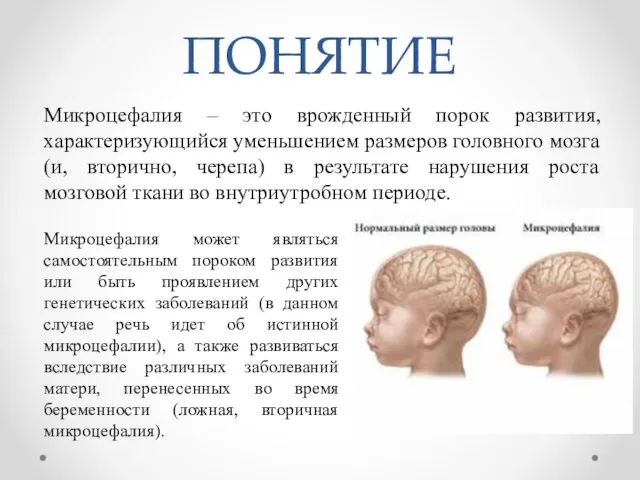 ПОНЯТИЕ

Микроцефалия – это врожденный порок развития, характеризующийся уменьшением размеров головного мозга (и, вторично, черепа) в результате нарушения роста мозговой ткани во внутриутробном периоде.

Микроцефалия может являться самостоятельным пороком развития или быть проявлением других генетических заболеваний (в данном случае речь идет об истинной микроцефалии), а также развиваться вследствие различных заболеваний матери, перенесенных во время беременности (ложная, вторичная микроцефалия).

Нормальный размер головы

Микроцефалия